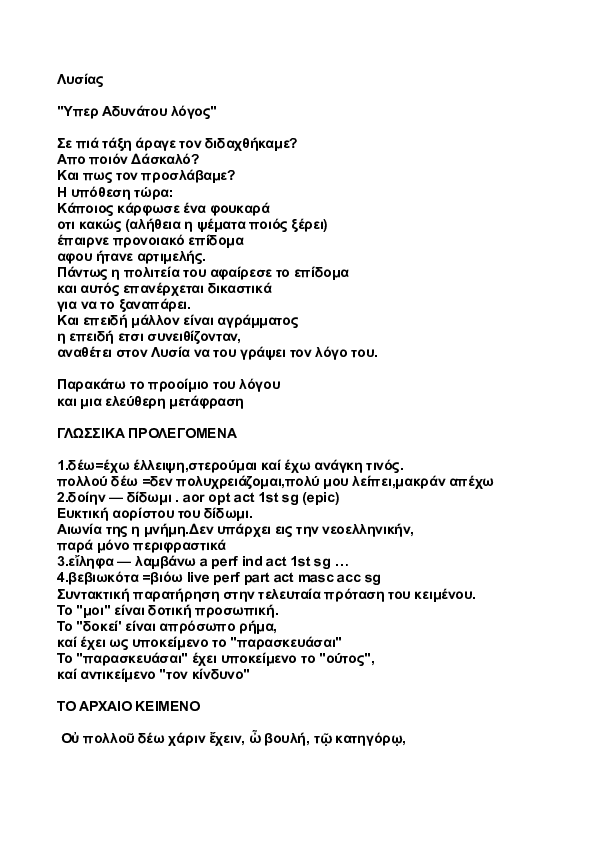 Λυσίας

"Υπερ Αδυνάτου λόγος"

Σε πιά τάξη άραγε τον διδαχθήκαμε?
Απο ποιόν Δάσκαλό?
Και πως τον προσλάβαμε?
Η υπόθεση τώρα:
Κάποιος κάρφωσε ένα φουκαρά
οτι κακώς (αλήθεια η ψέματα ποιός ξέρει)
έπαιρνε προνοιακό επίδομα
αφου ήτανε αρτιμελής.
Πάντως η πολιτεία του αφαίρεσε το επίδομα
και αυτός επανέρχεται δικαστικά
για να το ξαναπάρει.
Και επειδή μάλλον είναι αγράμματος
η επειδή ετσι συνειθίζονταν,
αναθέτει στον Λυσία να του γράψει τον λόγο του.

Παρακάτω το προοίμιο του λόγου
και μια ελεύθερη μετάφραση

ΓΛΩΣΣΙΚΑ ΠΡΟΛΕΓΟΜΕΝΑ

1.δέω=έχω έλλειψη,στερούμαι καί έχω ανάγκη τινός.
πολλού δέω =δεν πολυχρειάζομαι,πολύ μου λείπει,μακράν απέχω
2.δοίην — δίδωμι . aor opt act 1st sg (epic)
Ευκτική αορίστου του δίδωμι.
Αιωνία της η μνήμη.Δεν υπάρχει εις την νεοελληνικήν,
παρά μόνο περιφραστικά
3.εἴληφα — λαμβάνω a perf ind act 1st sg …
4.βεβιωκότα =βιόω live perf part act masc acc sg
Συντακτική παρατήρηση στην τελευταία πρόταση του κειμένου.
Το "μοι" είναι δοτική προσωπική.
Το "δοκεί' είναι απρόσωπο ρήμα,
καί έχει ως υποκείμενο το "παρασκευάσαι"
Το "παρασκευάσαι" έχει υποκείμενο το "ούτος",
καί αντικείμενο "τον κίνδυνο"

ΤΟ ΑΡΧΑΙΟ ΚΕΙΜΕΝΟ

Οὐ πολλοῦ δέω χάριν ἔχειν, ὦ βουλή, τῷ κατηγόρῳ,